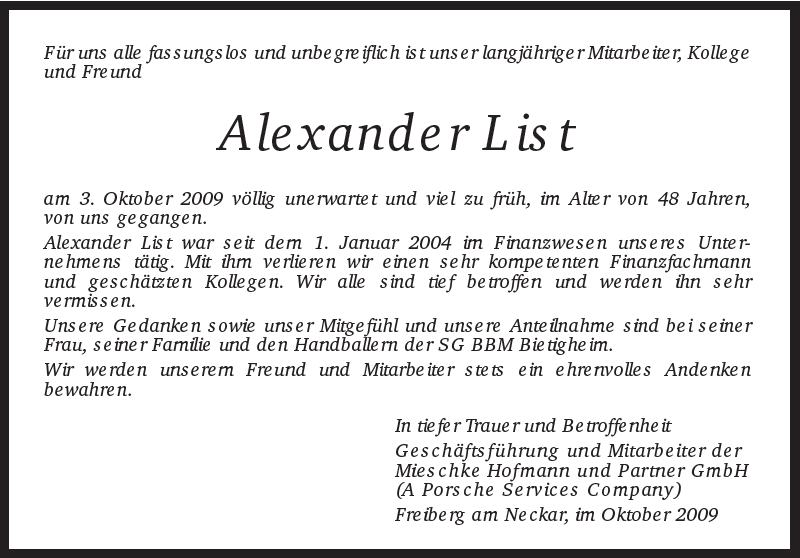 Für uns alle fassungslos und unbegreiflich ist unser langjähriger Mitarbeiter, Kollege und Freund

Alexander List

am 3. Oktober 2009 völlig unerwartet und viel zu früh, im Alter von 48 Jahren, von uns gegangen.

Alexander List war seit dem 1. Januar 2004 im Finanzwesen unseres Unternehmens tätig. Mit ihm verlieren wir einen sehr kompetenten Finanzfachmann und geschätzten Kollegen. Wir alle sind tief betroffen und werden ihn sehr vermissen.

Unsere Gedanken sowie unser Mitgefühl und unsere Anteilnahme sind bei seiner Frau, seiner Familie und den Handballern der SG BBM Bietigheim.

Wir werden unserem Freund und Mitarbeiter stets ein ehrenvolles Andenken bewahren.

In tiefer Trauer und Betroffenheit

Geschäftsführung und Mitarbeiter der Mieschke Hofmann und Partner GmbH (A Porsche Services Company)

Freiberg am Neckar, im Oktober 2009